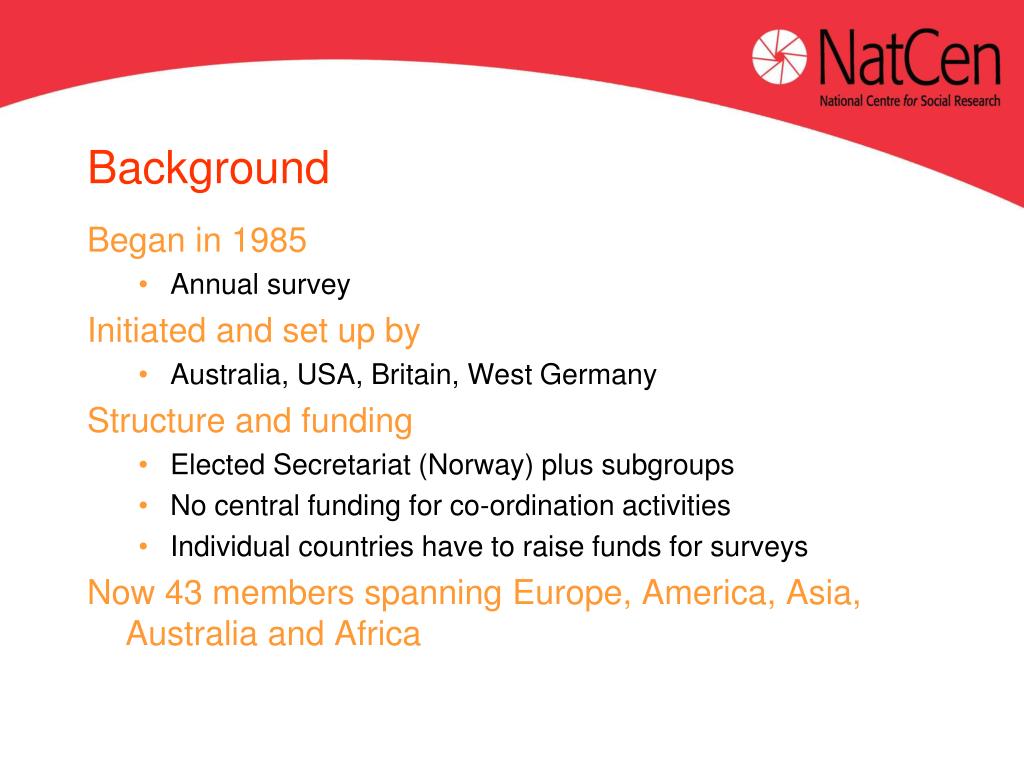 NatCen
National Centre for Social Research

Background

Began in 1985
• Annual survey

Initiated and set up by
• Australia, USA, Britain, West Germany

Structure and funding
• Elected Secretariat (Norway) plus subgroups
• No central funding for co-ordination activities
• Individual countries have to raise funds for surveys

Now 43 members spanning Europe, America, Asia, Australia and Africa